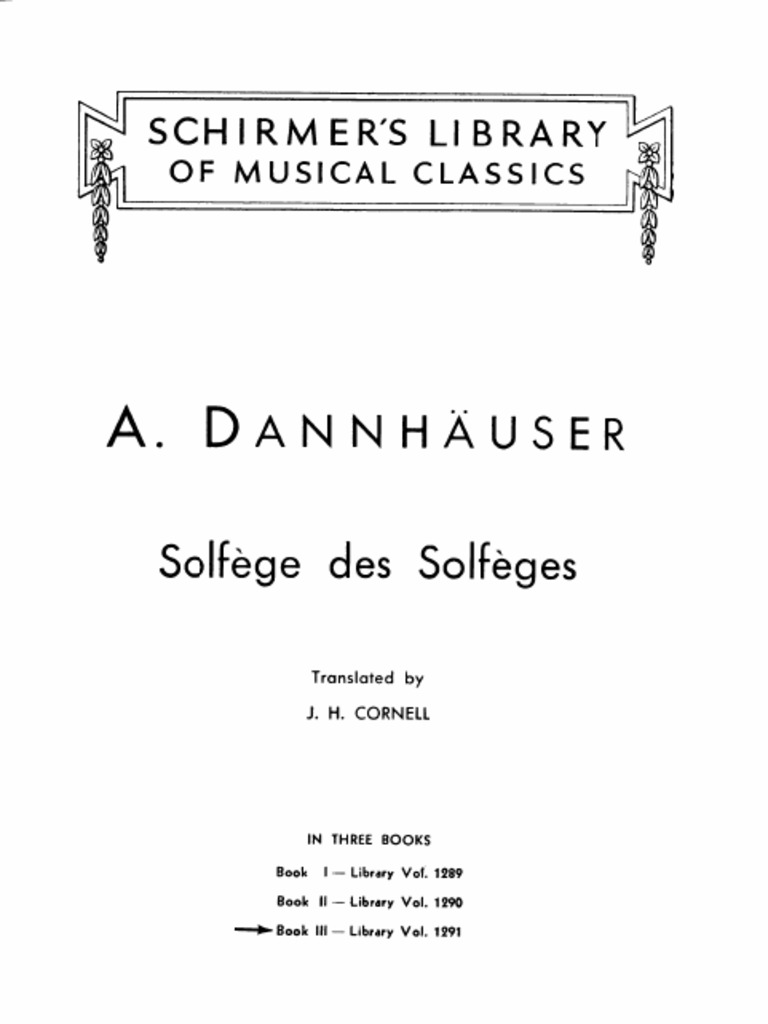 SCHIRMER'S LIBRARY
OF MUSICAL CLASSICS

A. DANNHÄUSER

Solfège des Solfèges

Translated by
J. H. CORNELL

IN THREE BOOKS

Book I — Library Vol. 1289
Book II — Library Vol. 1290
Book III — Library Vol. 1291